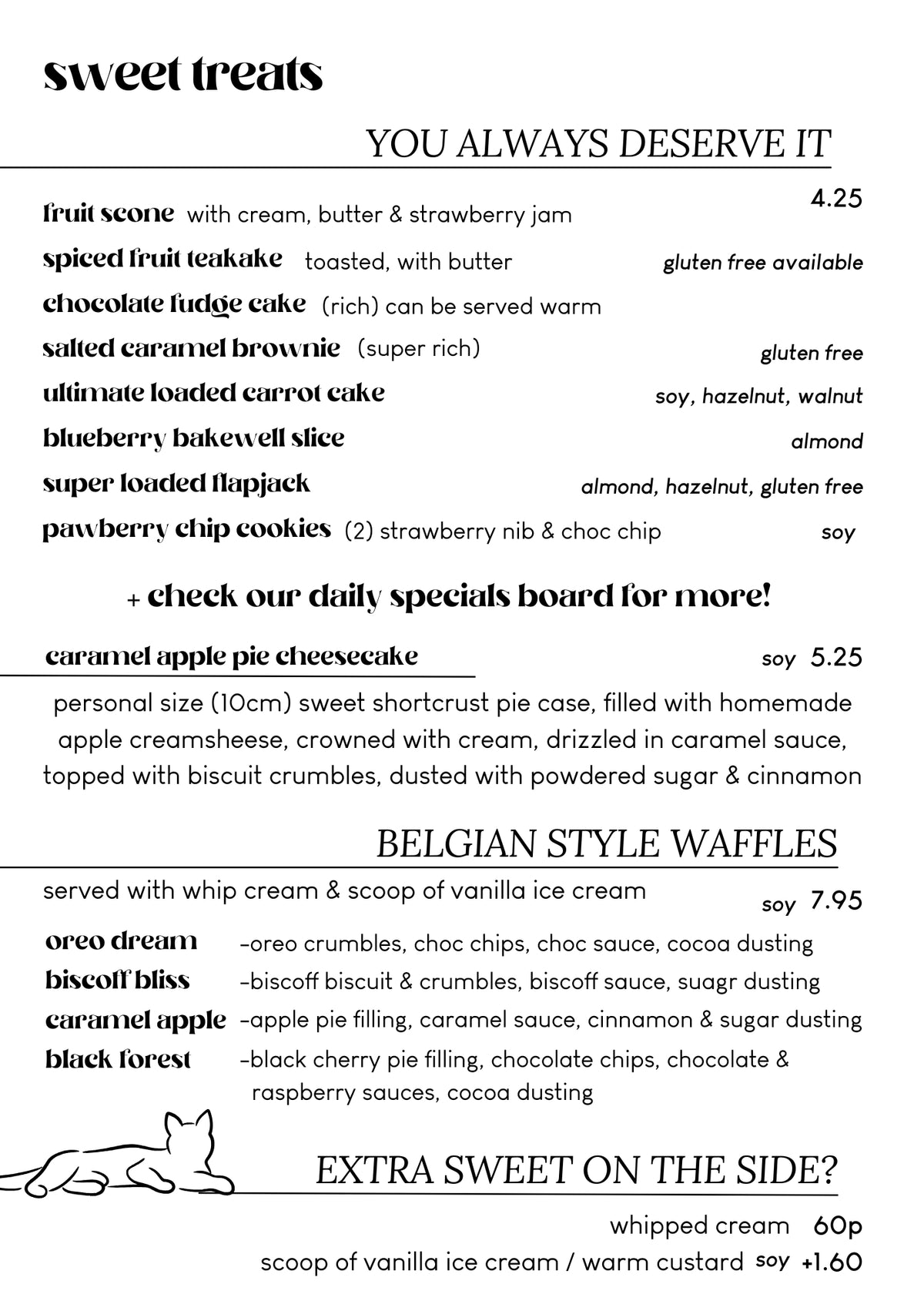 sweet treats

YOU ALWAYS DESERVE IT

4.25

fruit scone with cream, butter & strawberry jam

spiced fruit teakake toasted, with butter gluten free available

chocolate fudge cake (rich) can be served warm

salted caramel brownie (super rich) gluten free

ultimate loaded carrot cake soy, hazelnut, walnut

blueberry bakewell slice almond

super loaded flapjack almond, hazelnut, gluten free

pawberry chip cookies (2) strawberry nib & choc chip soy

+ check our daily specials board for more!

caramel apple pie cheesecake soy 5.25

personal size (10cm) sweet shortcrust pie case, filled with homemade apple creamsheese, crowned with cream, drizzled in caramel sauce, topped with biscuit crumbles, dusted with powdered sugar & cinnamon

BELGIAN STYLE WAFFLES

served with whip cream & scoop of vanilla ice cream soy 7.95

oreo dream -oreo crumbles, choc chips, choc sauce, cocoa dusting
biscoff bliss -biscoff biscuit & crumbles, biscoff sauce, suagr dusting
caramel apple -apple pie filling, caramel sauce, cinnamon & sugar dusting
black forest -black cherry pie filling, chocolate chips, chocolate & raspberry sauces, cocoa dusting

EXTRA SWEET ON THE SIDE?

whipped cream 60p
scoop of vanilla ice cream / warm custard soy +1.60